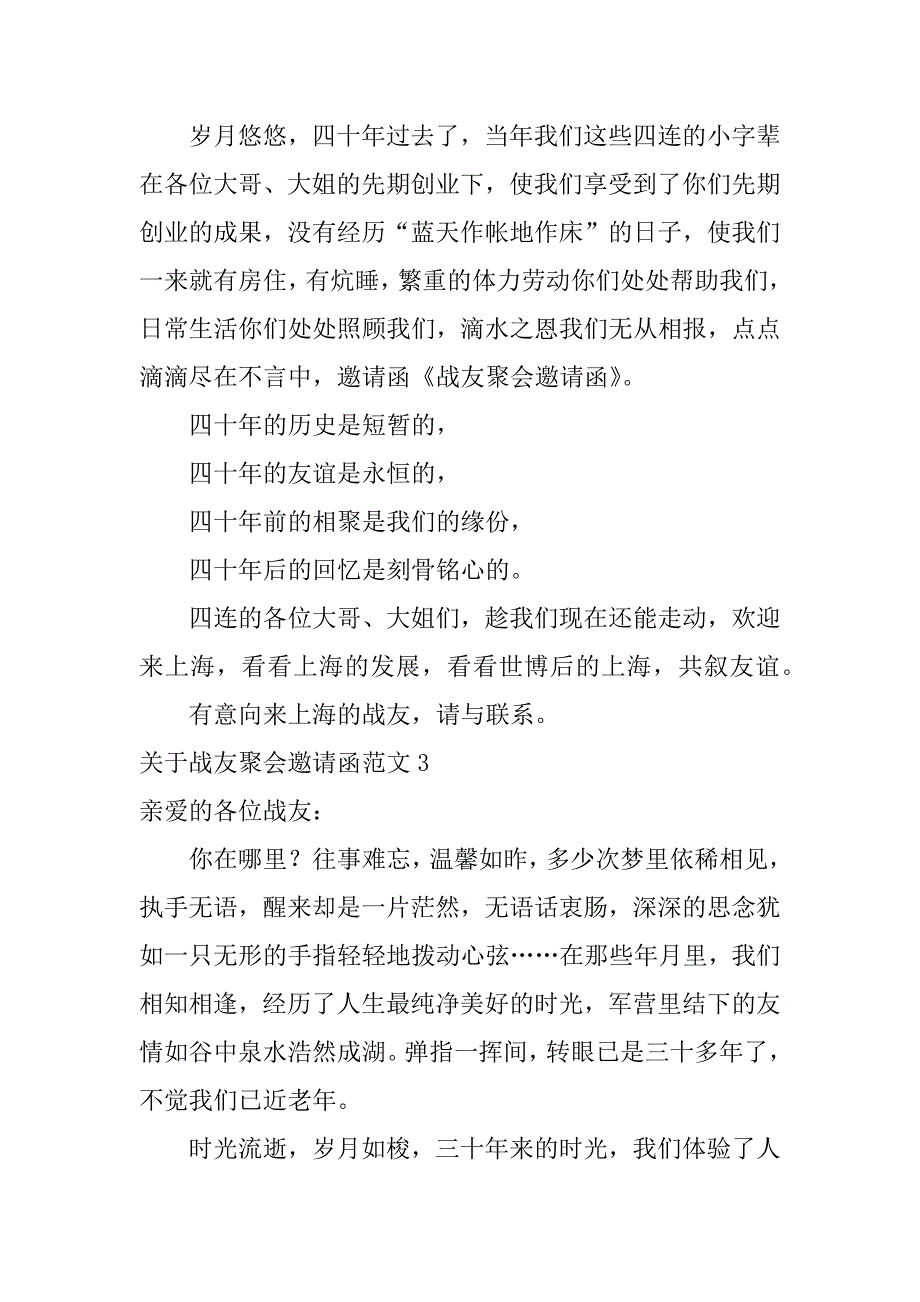 岁月悠悠，四十年过去了，当年我们这些四连的小字辈在各位大哥、大姐的先期创业下，使我们享受到了你们先期创业的成果，没有经历“蓝天作帐地作床”的日子，使我们一来就有房住，有炕睡，繁重的体力劳动你们处处帮助我们，日常生活你们处处照顾我们，滴水之恩我们无从相报，点点滴滴尽在不言中，邀请函《战友聚会邀请函》。

四十年的历史是短暂的，

四十年的友谊是永恒的，

四十年前的相聚是我们的缘份，

四十年后的回忆是刻骨铭心的。

四连的各位大哥、大姐们，趁我们现在还能走动，欢迎来上海，看看上海的发展，看看世博后的上海，共叙友谊。

有意向来上海的战友，请与联系。

关于战友聚会邀请函范文 3

亲爱的各位战友：

你在哪里？往事难忘，温馨如昨，多少次梦里依稀相见，执手无语，醒来却是一片茫然，无语话衷肠，深深的思念犹如一只无形的手指轻轻地拨动心弦……在那些年月里，我们相知相逢，经历了人生最纯净美好的时光，军营里结下的友情如谷中泉水浩然成湖。弹指一挥间，转眼已是三十多年了，不觉我们已近老年。

时光流逝，岁月如梭，三十年来的时光，我们体验了人